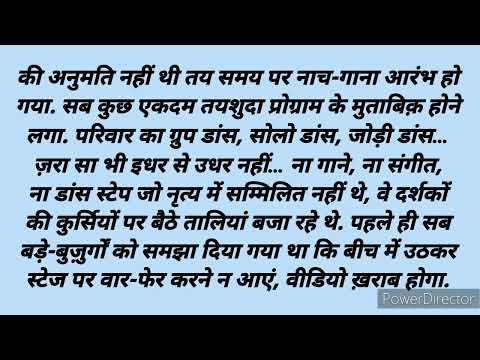 की अनुमति नहीं थी तय समय पर नाच-गाना आरंभ हो गया. सब कुछ एकदम तयशुदा प्रोग्राम के मुताबिक़ होने लगा. परिवार का ग्रुप डांस, सोलो डांस, जोड़ी डांस... ज़रा सा भी इधर से उधर नहीं... ना गाने, ना संगीत, ना डांस स्टेप जो नृत्य में सम्मिलित नहीं थे, वे दर्शकों की कुर्सियों पर बैठे तालियां बजा रहे थे. पहले ही सब बड़े-बुज़ुर्गों को समझा दिया गया था कि बीच में उठकर स्टेज पर वार-फेर करने न आएं, वीडियो ख़राब होगा.

PowerDirector